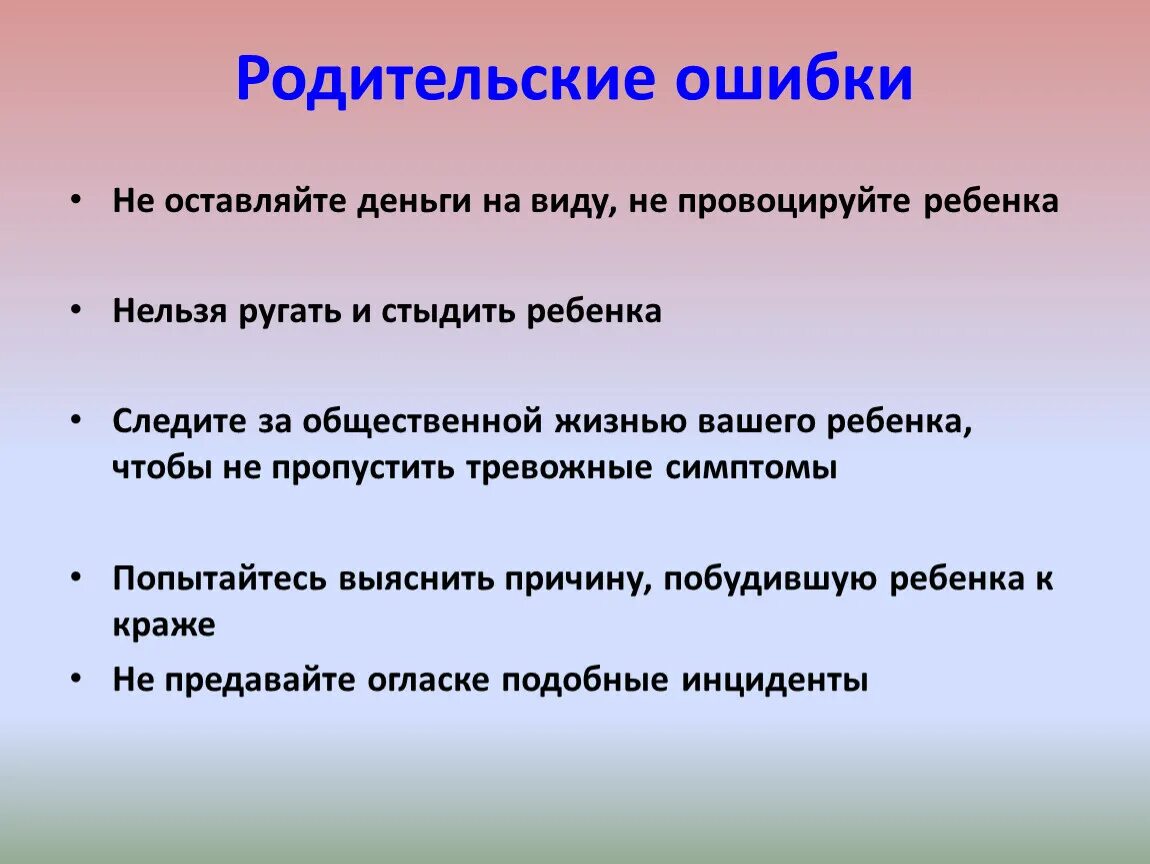 Родительские ошибки

• Не оставляйте деньги на виду, не провоцируйте ребенка

• Нельзя ругать и стыдить ребенка

• Следите за общественной жизнью вашего ребенка, чтобы не пропустить тревожные симптомы

• Попытайтесь выяснить причину, побудившую ребенка к краже

• Не предавайте огласке подобные инциденты